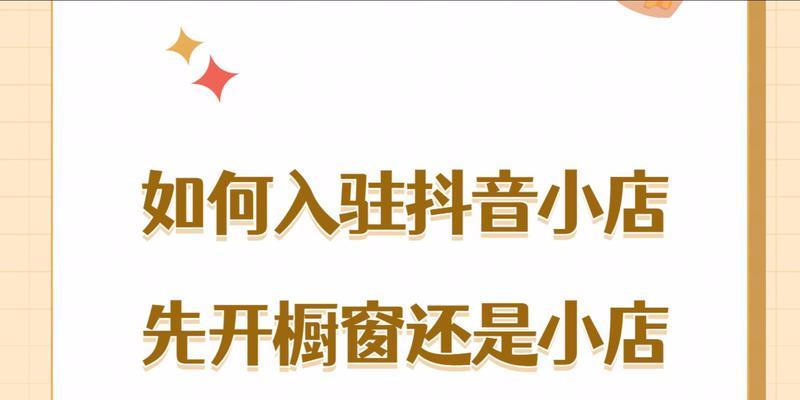 如何入驻抖音小店

先开橱窗还是小店